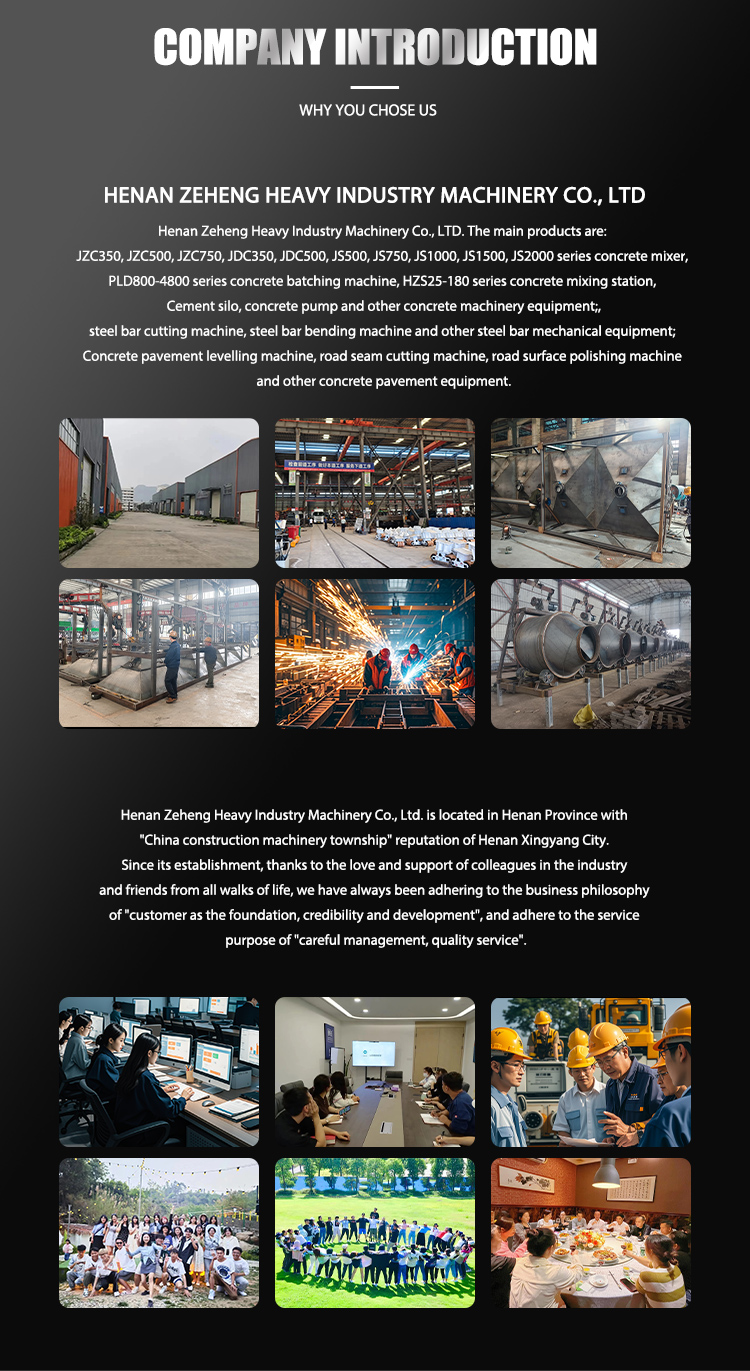 COMPANY INTRODUCTION

WHY YOU CHOSE US

HENAN ZEHENG HEAVY INDUSTRY MACHINERY CO., LTD

Henan Zeheng Heavy Industry Machinery Co., LTD. The main products are: JZC350, JZC500, JZC750, JDC350, JDC500, JS500, JS750, JS1000, JS1500, JS2000 series concrete mixer, PLD800-4800 series concrete batching machine, HZS25-180 series concrete mixing station, Cement silo, concrete pump and other concrete machinery equipment;, steel bar cutting machine, steel bar bending machine and other steel bar mechanical equipment; Concrete pavement levelling machine, road seam cutting machine, road surface polishing machine and other concrete pavement equipment.

Henan Zeheng Heavy Industry Machinery Co., Ltd. is located in Henan Province with "China construction machinery township" reputation of Henan Xingyang City. Since its establishment, thanks to the love and support of colleagues in the industry and friends from all walks of life, we have always been adhering to the business philosophy of "customer as the foundation, credibility and development", and adhere to the service purpose of "careful management, quality service".